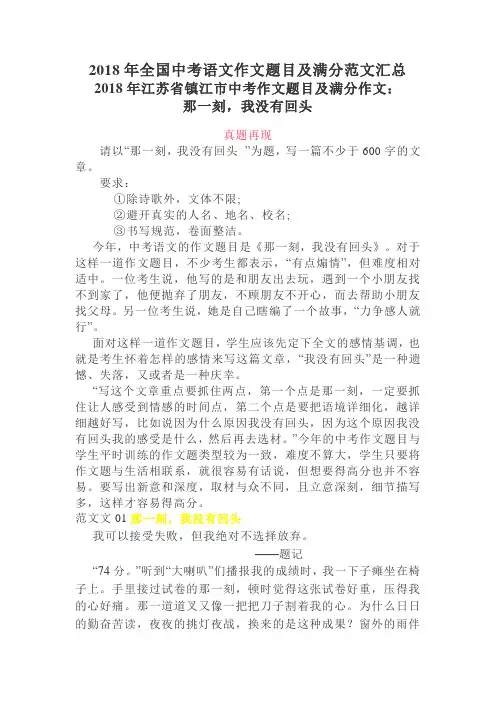 2018 年全国中考语文作文题目及满分范文汇总
2018 年江苏省镇江市中考作文题目及满分作文：
那一刻，我没有回头

真题再现

请以“那一刻，我没有回头 ”为题，写一篇不少于 600 字的文章。

要求：
①除诗歌外，文体不限；
②避开真实的人名、地名、校名；
③书写规范，卷面整洁。

今年，中考语文的作文题目是《那一刻，我没有回头》。对于这样一道作文题目，不少考生都表示，“有点煽情”，但难度相对适中。一位考生说，他写的是和朋友出去玩，遇到一个小朋友找不到家了，他便抛弃了朋友，不顾朋友不开心，而去帮助小朋友找父母。另一位考生说，她是自己瞎编了一个故事，“力争感人就行”。

面对这样一道作文题目，学生应该先定下全文的感情基调，也就是考生怀着怎样的感情来写这篇文章，“我没有回头”是一种遗憾、失落，又或者是一种庆幸。

“写这个文章重点要抓住两点，第一个点是那一刻，一定要抓住让人感受到情感的时间点，第二个点是要把语境详细化，越详细越好写，比如说因为什么原因我没有回头，因为这个原因我没有回头我的感受是什么，然后再去选材。”今年的中考作文题目与学生平时训练的作文题类型较为一致，难度不算大，学生只要将作文题与生活相联系，就很容易有话说，但想要得高分也并不容易。要写出新意和深度，取材与众不同，且立意深刻，细节描写多，这样才容易得高分。

范文文 01 那一刻，我没有回头

我可以接受失败，但我绝对不选择放弃。

——题记

“74 分。”听到“大喇叭”们播报我的成绩时，我一下子瘫坐在椅子上。手里接过试卷的那一刻，顿时觉得这张试卷好重，压得我的心好痛。那一道道叉又像一把把刀子割着我的心。为什么日日的勤奋苦读，夜夜的挑灯夜战，换来的是这种成果？窗外的雨伴